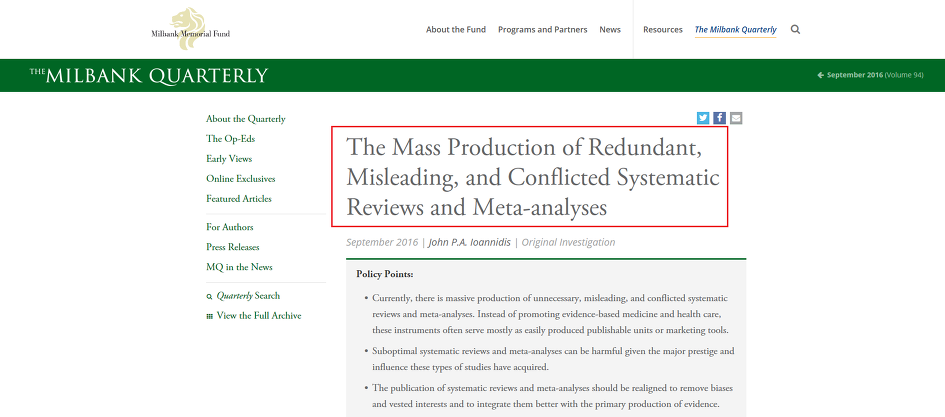 Milbank Memorial Fund

About the Fund   Programs and Partners   News   Resources   The Milbank Quarterly

THE MILBANK QUARTERLY

September 2016 (Volume 94)

About the Quarterly
The Op-Eds
Early Views
Online Exclusives
Featured Articles

For Authors
Press Releases
MQ in the News

Quarterly Search
View the Full Archive

The Mass Production of Redundant, Misleading, and Conflicted Systematic Reviews and Meta-analyses

September 2016 | John P.A. Ioannidis | Original Investigation

Policy Points:

• Currently, there is massive production of unnecessary, misleading, and conflicted systematic reviews and meta-analyses. Instead of promoting evidence-based medicine and health care, these instruments often serve mostly as easily produced publishable units or marketing tools.

• Suboptimal systematic reviews and meta-analyses can be harmful given the major prestige and influence these types of studies have acquired.

• The publication of systematic reviews and meta-analyses should be realigned to remove biases and vested interests and to integrate them better with the primary production of evidence.